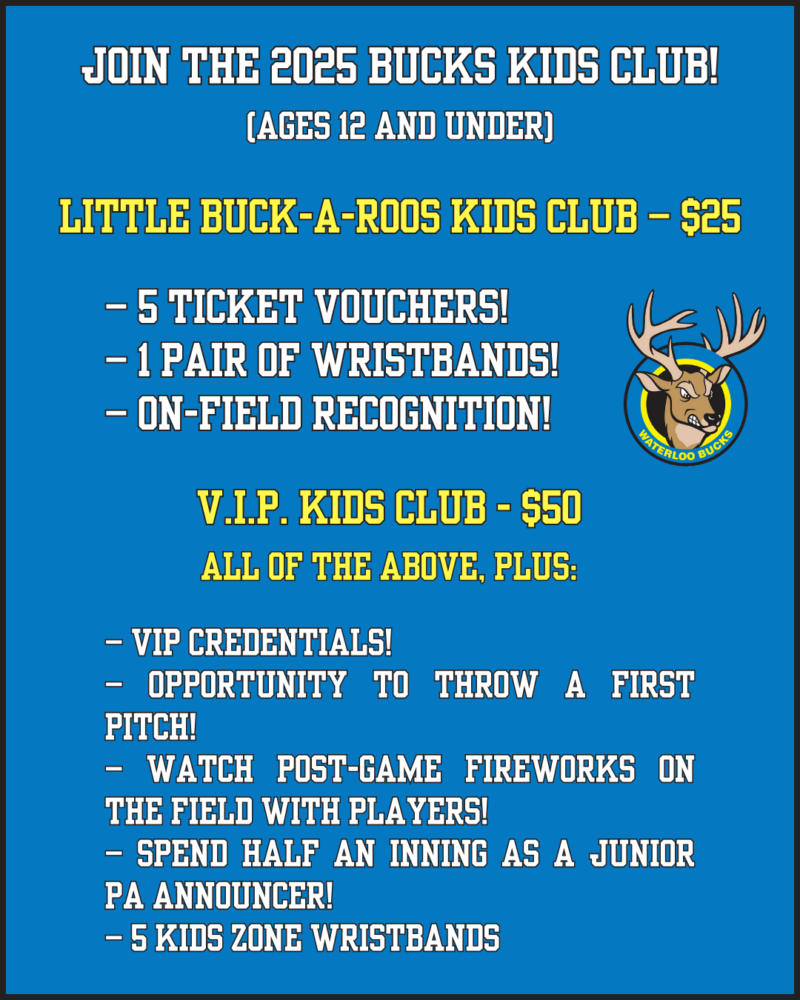 JOIN THE 2025 BUCKS KIDS CLUB!
(AGES 12 AND UNDER)

LITTLE BUCK-A-ROOS KIDS CLUB – $25

– 5 TICKET VOUCHERS!
– 1 PAIR OF WRISTBANDS!
– ON-FIELD RECOGNITION!

WATERLOO BUCKS

V.I.P. KIDS CLUB - $50
ALL OF THE ABOVE, PLUS:

– VIP CREDENTIALS!
– OPPORTUNITY TO THROW A FIRST PITCH!
– WATCH POST-GAME FIREWORKS ON THE FIELD WITH PLAYERS!
– SPEND HALF AN INNING AS A JUNIOR PA ANNOUNCER!
– 5 KIDS ZONE WRISTBANDS